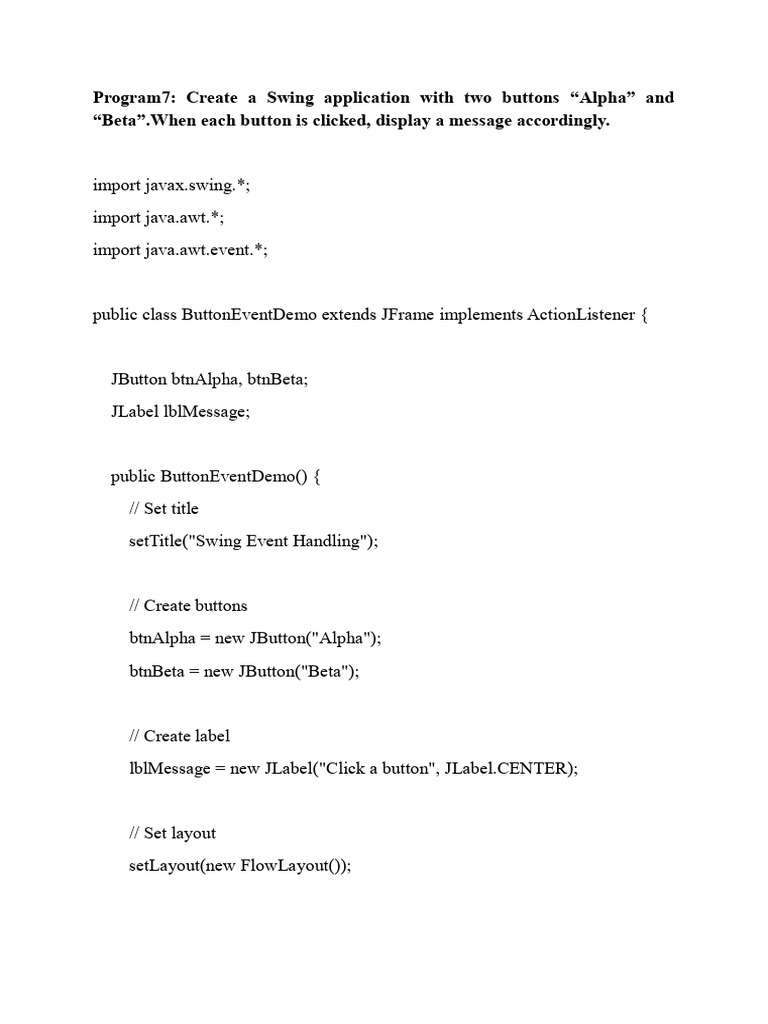 Program7: Create a Swing application with two buttons “Alpha” and “Beta”.When each button is clicked, display a message accordingly.

import javax.swing.*;
import java.awt.*;
import java.awt.event.*;

public class ButtonEventDemo extends JFrame implements ActionListener {

JButton btnAlpha, btnBeta;
JLabel lblMessage;

public ButtonEventDemo() {
// Set title
setTitle("Swing Event Handling");

// Create buttons
btnAlpha = new JButton("Alpha");
btnBeta = new JButton("Beta");

// Create label
lblMessage = new JLabel("Click a button", JLabel.CENTER);

// Set layout
setLayout(new FlowLayout());